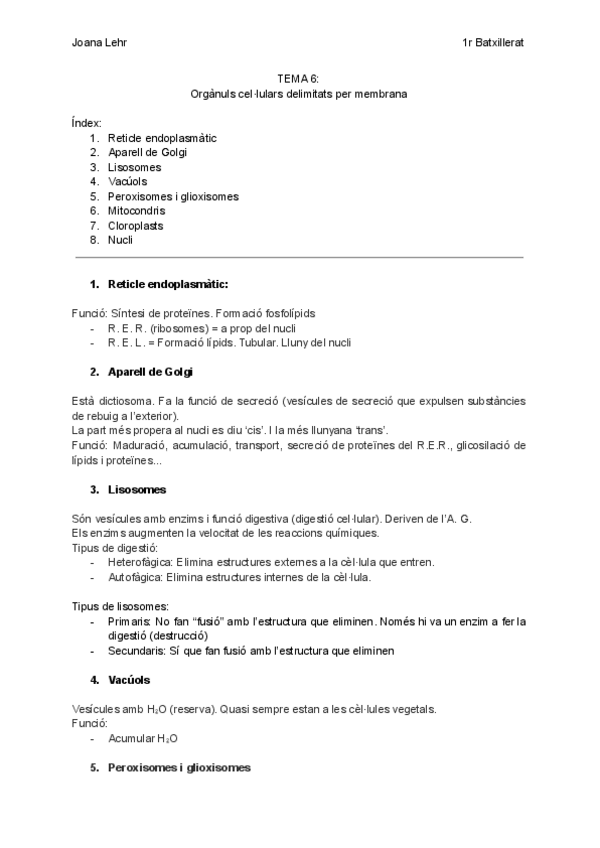 Joana Lehr

1r Batxillerat

TEMA 6:
Orgànuls cel·lulars delimitats per membrana

Índex:
1. Reticle endoplasmàtic
2. Aparell de Golgi
3. Lisosomes
4. Vacúols
5. Peroxisomes i glioxisomes
6. Mitocondris
7. Cloroplasts
8. Nucli

1. Reticle endoplasmàtic:

Funció: Síntesi de proteïnes. Formació fosfolípids
- R. E. R. (ribosomes) = a prop del nucli
- R. E. L. = Formació lípids. Tubular. Lluny del nucli

2. Aparell de Golgi

Està dictiosoma. Fa la funció de secreció (vesícules de secreció que expulsen substàncies de rebuig a l'exterior).
La part més propera al nucli es diu 'cis'. I la més llunyana 'trans'.
Funció: Maduració, acumulació, transport, secreció de proteïnes del R.E.R., glicosilació de lípids i proteïnes...

3. Lisosomes

Són vesícules amb enzims i funció digestiva (digestió cel·lular). Deriven de l'A. G.
Els enzims augmenten la velocitat de les reaccions químiques.
Tipus de digestió:
- Heterofàgica: Elimina estructures externes a la cèl·lula que entren.
- Autofàgica: Elimina estructures internes de la cèl·lula.

Tipus de lisosomes:
- Primaris: No fan "fusió" amb l'estructura que eliminen. Només hi va un enzim a fer la digestió (destrucció)
- Secundaris: Sí que fan fusió amb l'estructura que eliminen

4. Vacúols

Vesícules amb $H_2O$ (reserva). Quasi sempre estan a les cèl·lules vegetals.
Funció:
- Acumular $H_2O$

5. Peroxisomes i glioxisomes